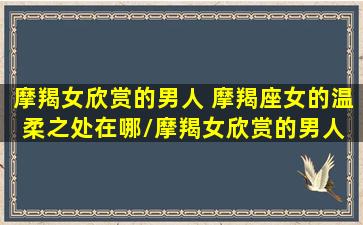 摩羯女欣赏的男人 摩羯座女的温柔之处在哪/摩羯女欣赏的男人